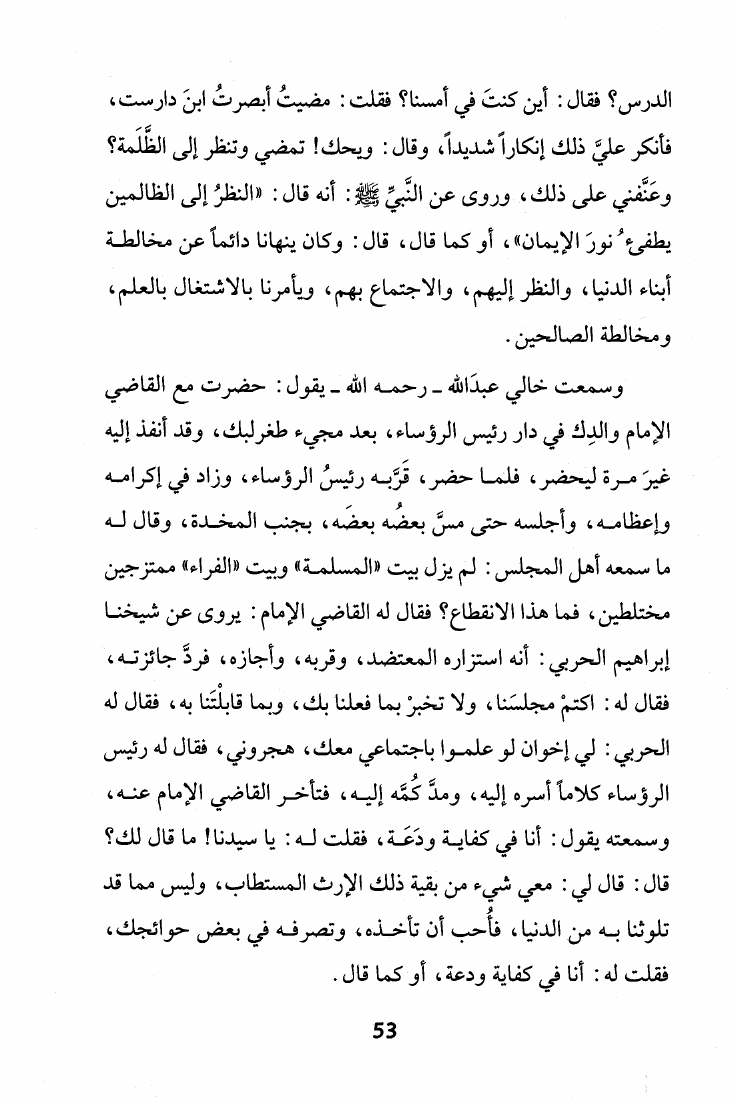 الدرس؟ فقال: أين كنتَ في أمسنا؟ فقلت: مضيتُ أبصرتُ ابنَ دارست، فأنكر عليَّ ذلك إنكاراً شديداً، وقال: ويحك! تمضي وتنظر إلى الظَّلَمة؟ وعَنَّفني على ذلك، وروى عن النَّبيِّ ﷺ: أنه قال: «النظرُ إلى الظالمين يطفىءُ نورَ الإيمان»، أو كما قال، قال: وكان ينهانا دائماً عن مخالطة أبناء الدنيا، والنظر إليهم، والاجتماع بهم، ويأمرنا بالاشتغال بالعلم، ومخالطة الصالحين.

وسمعت خالي عبدَالله ـ رحمه الله ـ يقول: حضرت مع القاضي الإمام والدِك في دار رئيس الرؤساء، بعد مجيء طغرلبك، وقد أنفذ إليه غيرَ مرة ليحضر، فلما حضر، قَرَّبه رئيسُ الرؤساء، وزاد في إكرامه وإعظامه، وأجلسه حتى مسَّ بعضُه بعضَه، بجنب المخدة، وقال له ما سمعه أهل المجلس: لم يزل بيت «المسلمة» وبيت «الفراء» ممتزجين مختلطين، فما هذا الانقطاع؟ فقال له القاضي الإمام: يروى عن شيخنا إبراهيم الحربي: أنه استزاره المعتضد، وقربه، وأجازه، فردَّ جائزته، فقال له: اكتمْ مجلسَنا، ولا تخبرْ بما فعلنا بك، وبما قابلْتَنا به، فقال له الحربي: لي إخوان لو علموا باجتماعي معك، هجروني، فقال له رئيس الرؤساء كلاماً أسره إليه، ومدَّ كُمَّه إليه، فتأخر القاضي الإمام عنه، وسمعته يقول: أنا في كفاية ودَعَة، فقلت له: يا سيدنا! ما قال لك؟ قال: قال لي: معي شيء من بقية ذلك الإرث المستطاب، وليس مما قد تلوثنا به من الدنيا، فأُحب أن تأخذه، وتصرفه في بعض حوائجك، فقلت له: أنا في كفاية ودعة، أو كما قال.

53